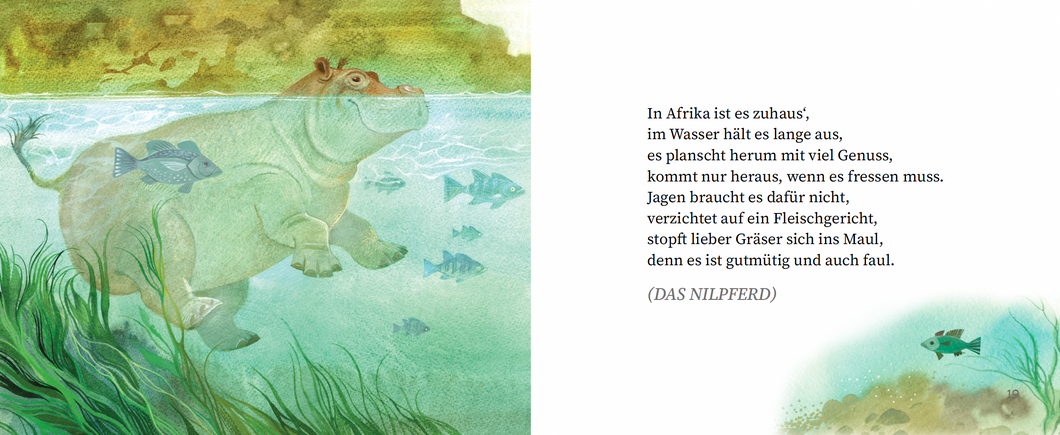 In Afrika ist es zuhaus‘,
im Wasser hält es lange aus,
es planscht herum mit viel Genuss,
kommt nur heraus, wenn es fressen muss.
Jagen braucht es dafür nicht,
verzichtet auf ein Fleischgericht,
stopft lieber Gräser sich ins Maul,
denn es ist gutmütig und auch faul.

(DAS NILPFERD)

19